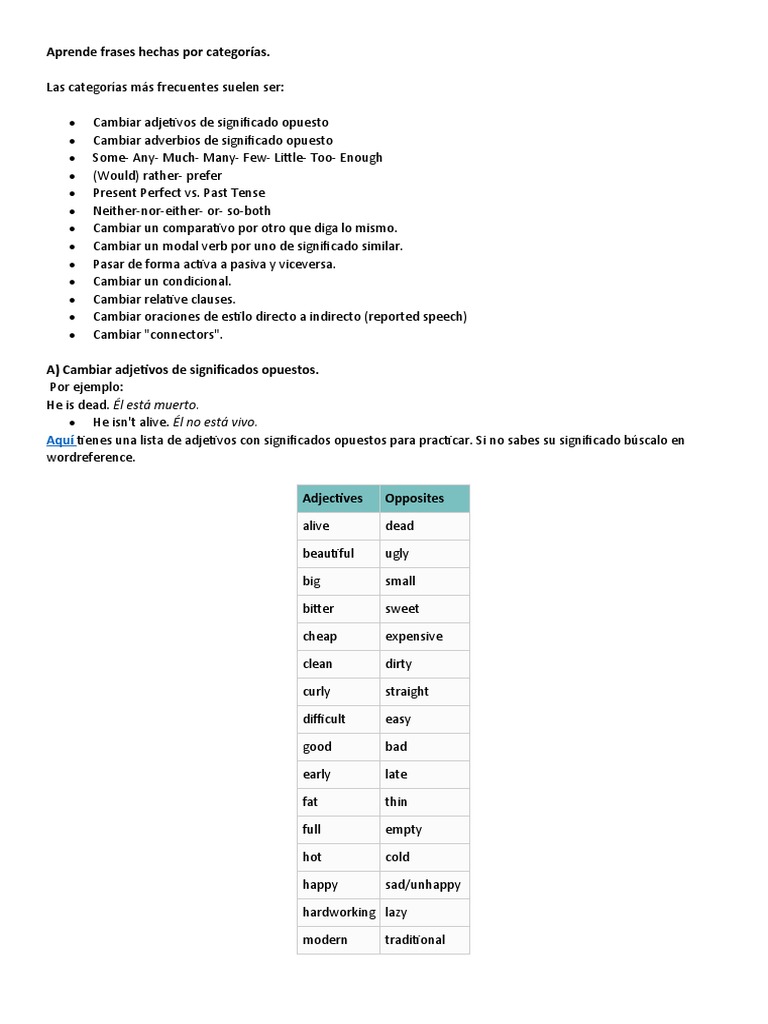 Aprende frases hechas por categorías.

Las categorías más frecuentes suelen ser:

- Cambiar adjetivos de significado opuesto
- Cambiar adverbios de significado opuesto
- Some- Any- Much- Many- Few- Little- Too- Enough
- (Would) rather- prefer
- Present Perfect vs. Past Tense
- Neither-nor-either- or- so-both
- Cambiar un comparativo por otro que diga lo mismo.
- Cambiar un modal verb por uno de significado similar.
- Pasar de forma activa a pasiva y viceversa.
- Cambiar un condicional.
- Cambiar relative clauses.
- Cambiar oraciones de estilo directo a indirecto (reported speech)
- Cambiar "connectors".

A) Cambiar adjetivos de significados opuestos.
Por ejemplo:
He is dead. Él está muerto.
- He isn't alive. Él no está vivo.

Aquí tienes una lista de adjetivos con significados opuestos para practicar. Si no sabes su significado búscalo en wordreference.

| Adjectives | Opposites |
|---|---|
| alive | dead |
| beautiful | ugly |
| big | small |
| bitter | sweet |
| cheap | expensive |
| clean | dirty |
| curly | straight |
| difficult | easy |
| good | bad |
| early | late |
| fat | thin |
| full | empty |
| hot | cold |
| happy | sad/unhappy |
| hardworking | lazy |
| modern | traditional |